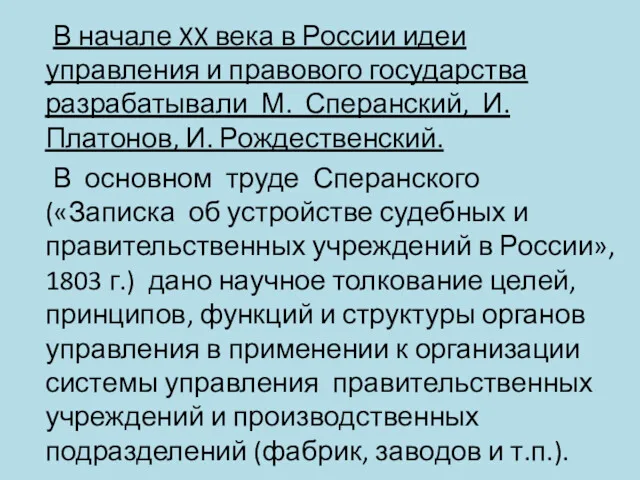 В начале XX века в России идеи управления и правового государства разрабатывали М. Сперанский, И. Платонов, И. Рождественский.

В основном труде Сперанского («Записка об устройстве судебных и правительственных учреждений в России», 1803 г.) дано научное толкование целей, принципов, функций и структуры органов управления в применении к организации системы управления правительственных учреждений и производственных подразделений (фабрик, заводов и т.п.).